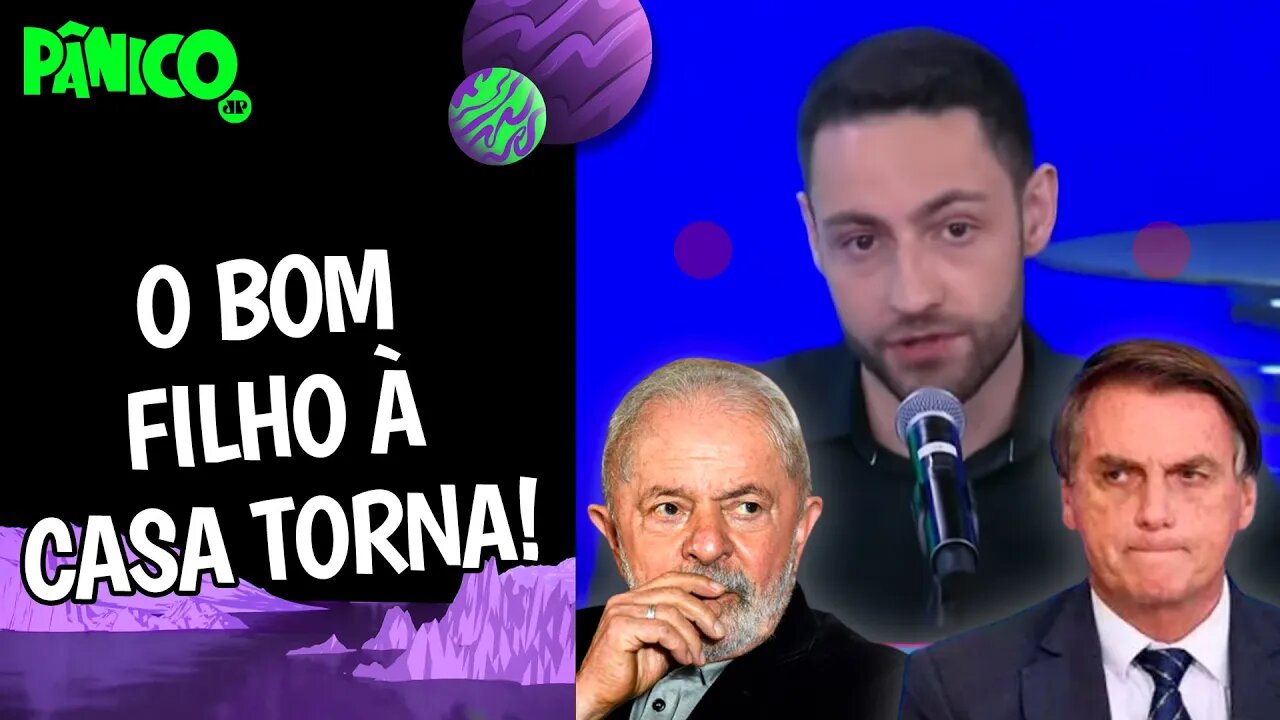 PÂNICO JP

O BOM FILHO À CASA TORNA!